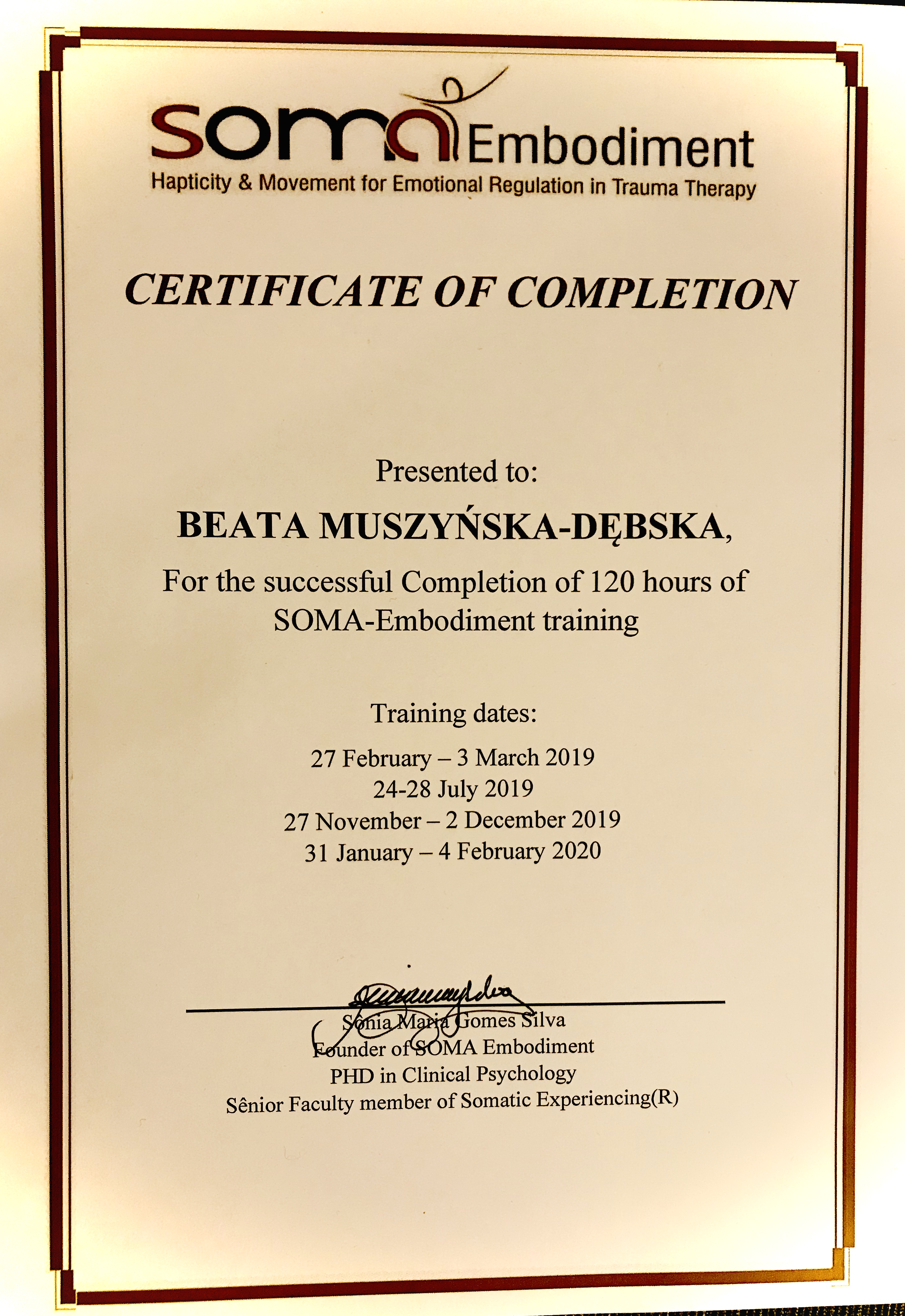 soma Embodiment
Hapticity & Movement for Emotional Regulation in Trauma Therapy

CERTIFICATE OF COMPLETION

Presented to:

BEATA MUSZYŃSKA-DĘBSKA,

For the successful Completion of 120 hours of SOMA-Embodiment training

Training dates:

27 February – 3 March 2019
24-28 July 2019
27 November – 2 December 2019
31 January – 4 February 2020

Sônia Maria Gomes Silva
Founder of SOMA Embodiment
PHD in Clinical Psychology
Sênior Faculty member of Somatic Experiencing(R)